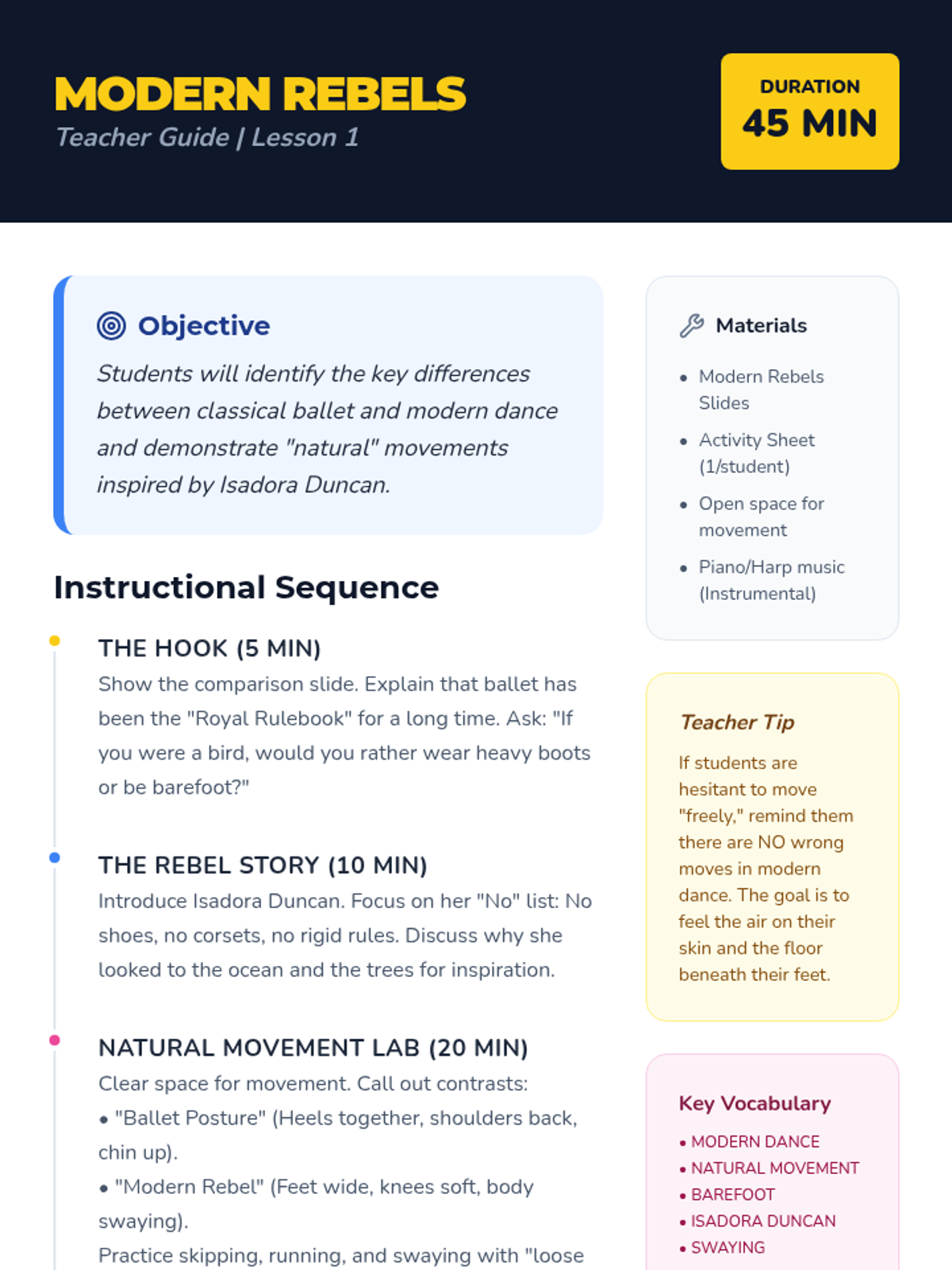 MODERN REBELS
Teacher Guide | Lesson 1

DURATION
45 MIN

Objective
Students will identify the key differences between classical ballet and modern dance and demonstrate "natural" movements inspired by Isadora Duncan.

Instructional Sequence

THE HOOK (5 MIN)
Show the comparison slide. Explain that ballet has been the "Royal Rulebook" for a long time. Ask: "If you were a bird, would you rather wear heavy boots or be barefoot?"

THE REBEL STORY (10 MIN)
Introduce Isadora Duncan. Focus on her "No" list: No shoes, no corsets, no rigid rules. Discuss why she looked to the ocean and the trees for inspiration.

NATURAL MOVEMENT LAB (20 MIN)
Clear space for movement. Call out contrasts:
• "Ballet Posture" (Heels together, shoulders back, chin up).
• "Modern Rebel" (Feet wide, knees soft, body swaying).
Practice skipping, running, and swaying with "loose

Materials
• Modern Rebels Slides
• Activity Sheet (1/student)
• Open space for movement
• Piano/Harp music (Instrumental)

Teacher Tip
If students are hesitant to move "freely," remind them there are NO wrong moves in modern dance. The goal is to feel the air on their skin and the floor beneath their feet.

Key Vocabulary
• MODERN DANCE
• NATURAL MOVEMENT
• BAREFOOT
• ISADORA DUNCAN
• SWAYING